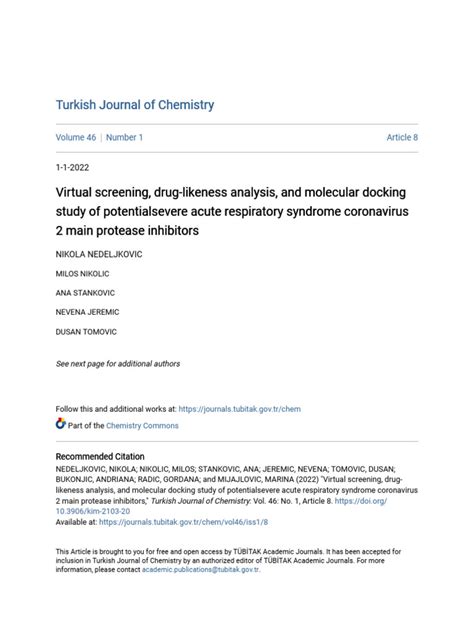 Turkish Journal of Chemistry

Volume 46 | Number 1

Article 8

1-1-2022

Virtual screening, drug-likeness analysis, and molecular docking study of potentialsevere acute respiratory syndrome coronavirus 2 main protease inhibitors

NIKOLA NEDELJKOVIC

MILOS NIKOLIC

ANA STANKOVIC

NEVENA JEREMIC

DUSAN TOMOVIC

See next page for additional authors

Follow this and additional works at: https://journals.tubitak.gov.tr/chem

Part of the Chemistry Commons

Recommended Citation
NEDELJKOVIC, NIKOLA; NIKOLIC, MILOS; STANKOVIC, ANA; JEREMIC, NEVENA; TOMOVIC, DUSAN; BUKONJIC, ANDRIANA; RADIC, GORDANA; and MIJAJLOVIC, MARINA (2022) "Virtual screening, drug-likeness analysis, and molecular docking study of potentialsevere acute respiratory syndrome coronavirus 2 main protease inhibitors," Turkish Journal of Chemistry: Vol. 46: No. 1, Article 8. https://doi.org/10.3906/kim-2103-20
Available at: https://journals.tubitak.gov.tr/chem/vol46/iss1/8

This Article is brought to you for free and open access by TÜBİTAK Academic Journals. It has been accepted for inclusion in Turkish Journal of Chemistry by an authorized editor of TÜBİTAK Academic Journals. For more information, please contact academic.publications@tubitak.gov.tr.